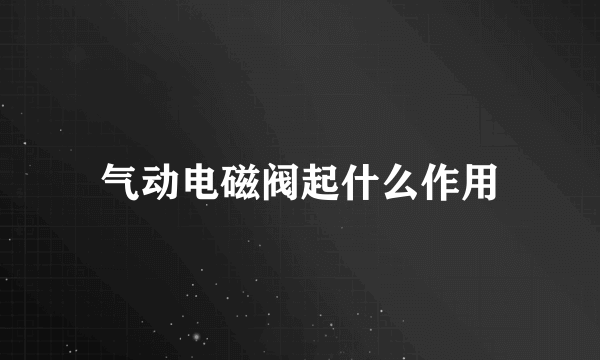 气动电磁阀起什么作用